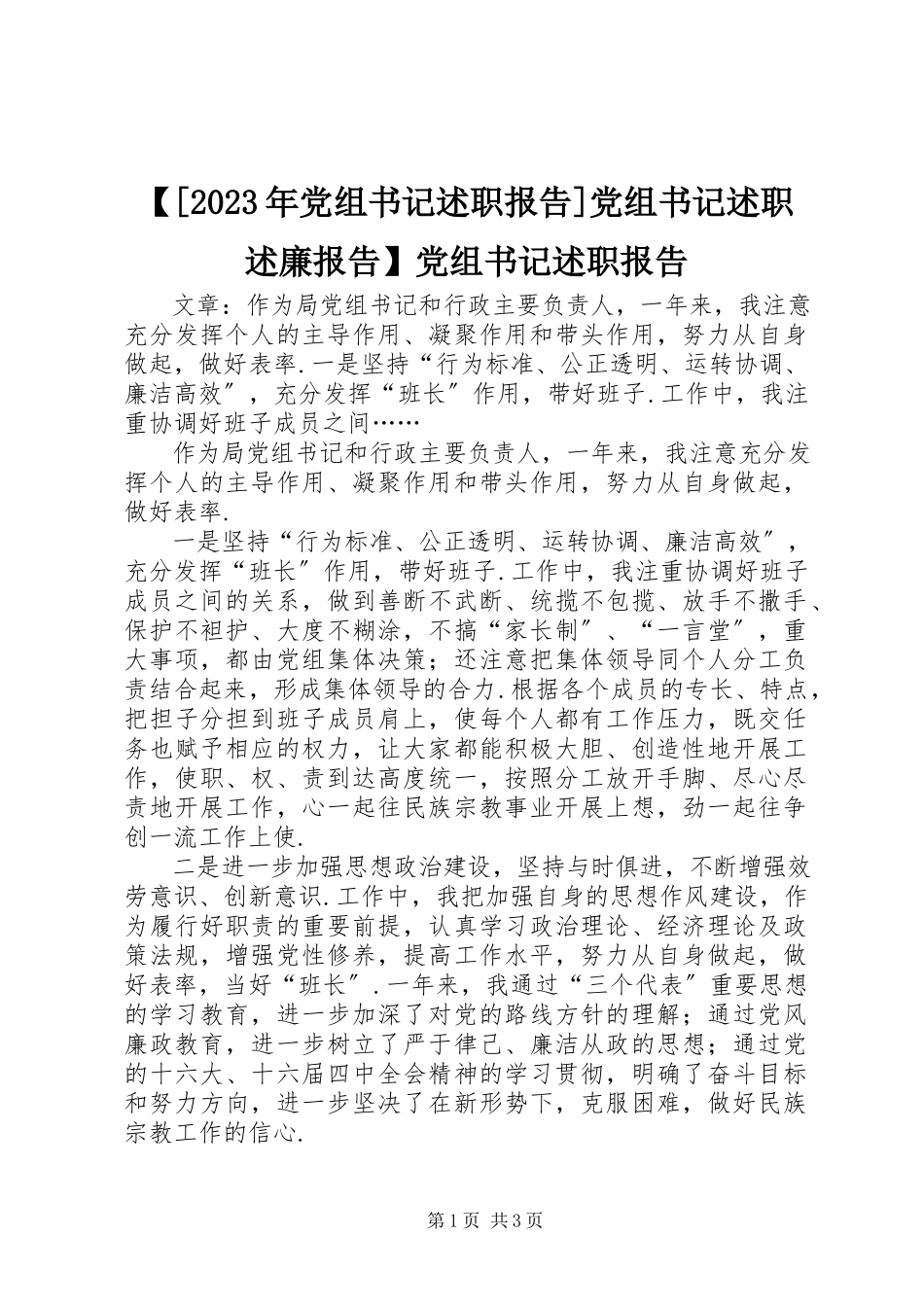 【[2023年党组书记述职报告]党组书记述职述廉报告】党组书记述职报告

文章：作为局党组书记和行政主要负责人，一年来，我注意充分发挥个人的主导作用、凝聚作用和带头作用，努力从自身做起，做好表率.一是坚持“行为标准、公正透明、运转协调、廉洁高效″，充分发挥“班长″作用，带好班子.工作中，我注重协调好班子成员之间……

作为局党组书记和行政主要负责人，一年来，我注意充分发挥个人的主导作用、凝聚作用和带头作用，努力从自身做起，做好表率.

一是坚持“行为标准、公正透明、运转协调、廉洁高效″，充分发挥“班长″作用，带好班子.工作中，我注重协调好班子成员之间的关系，做到善断不武断、统揽不包揽、放手不撒手、保护不袒护、大度不糊涂，不搞“家长制″、“一言堂″，重大事项，都由党组集体决策；还注意把集体领导同个人分工负责结合起来，形成集体领导的合力.根据各个成员的专长、特点，把担子分担到班子成员肩上，使每个人都有工作压力，既交任务也赋予相应的权力，让大家都能积极大胆、创造性地开展工作，使职、权、责到达高度统一，按照分工放开手脚、尽心尽责地开展工作，心一起往民族宗教事业开展上想，劲一起往争创一流工作上使.

二是进一步加强思想政治建设，坚持与时俱进，不断增强效劳意识、创新意识.工作中，我把加强自身的思想作风建设，作为履行好职责的重要前提，认真学习政治理论、经济理论及政策法规，增强党性修养，提高工作水平，努力从自身做起，做好表率，当好“班长″.一年来，我通过“三个代表″重要思想的学习教育，进一步加深了对党的路线方针的理解；通过党风廉政教育，进一步树立了严于律己、廉洁从政的思想；通过党的十六大、十六届四中全会精神的学习贯彻，明确了奋斗目标和努力方向，进一步坚决了在新形势下，克服困难，做好民族宗教工作的信心.

第1页 共3页